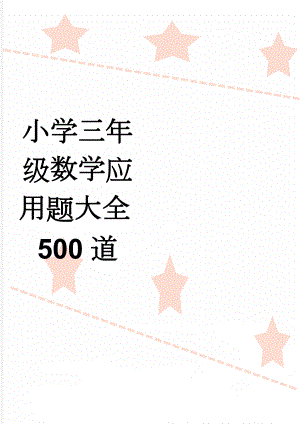 小学三年级数学应用题大全500道